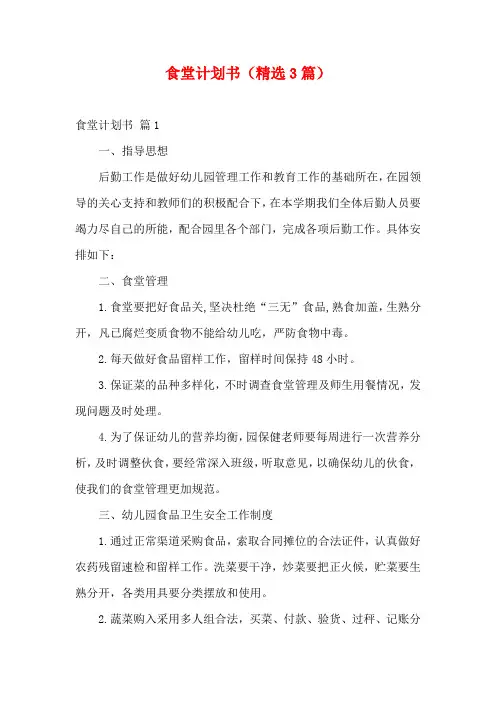 食堂计划书（精选3篇）

食堂计划书 篇1

一、指导思想

后勤工作是做好幼儿园管理工作和教育工作的基础所在，在园领导的关心支持和教师们的积极配合下，在本学期我们全体后勤人员要竭力尽自己的所能，配合园里各个部门，完成各项后勤工作。具体安排如下：

二、食堂管理

1.食堂要把好食品关，坚决杜绝“三无”食品，熟食加盖，生熟分开，凡已腐烂变质食物不能给幼儿吃，严防食物中毒。

2.每天做好食品留样工作，留样时间保持48小时。

3.保证菜的品种多样化，不时调查食堂管理及师生用餐情况，发现问题及时处理。

4.为了保证幼儿的营养均衡，园保健老师要每周进行一次营养分析，及时调整伙食，要经常深入班级，听取意见，以确保幼儿的伙食，使我们的食堂管理更加规范。

三、幼儿园食品卫生安全工作制度

1.通过正常渠道采购食品，索取合同摊位的合法证件，认真做好农药残留速检和留样工作。洗菜要干净，炒菜要把正火候，贮菜要生熟分开，各类用具要分类摆放和使用。

2.蔬菜购入采用多人组合法，买菜、付款、验货、过秤、记账分